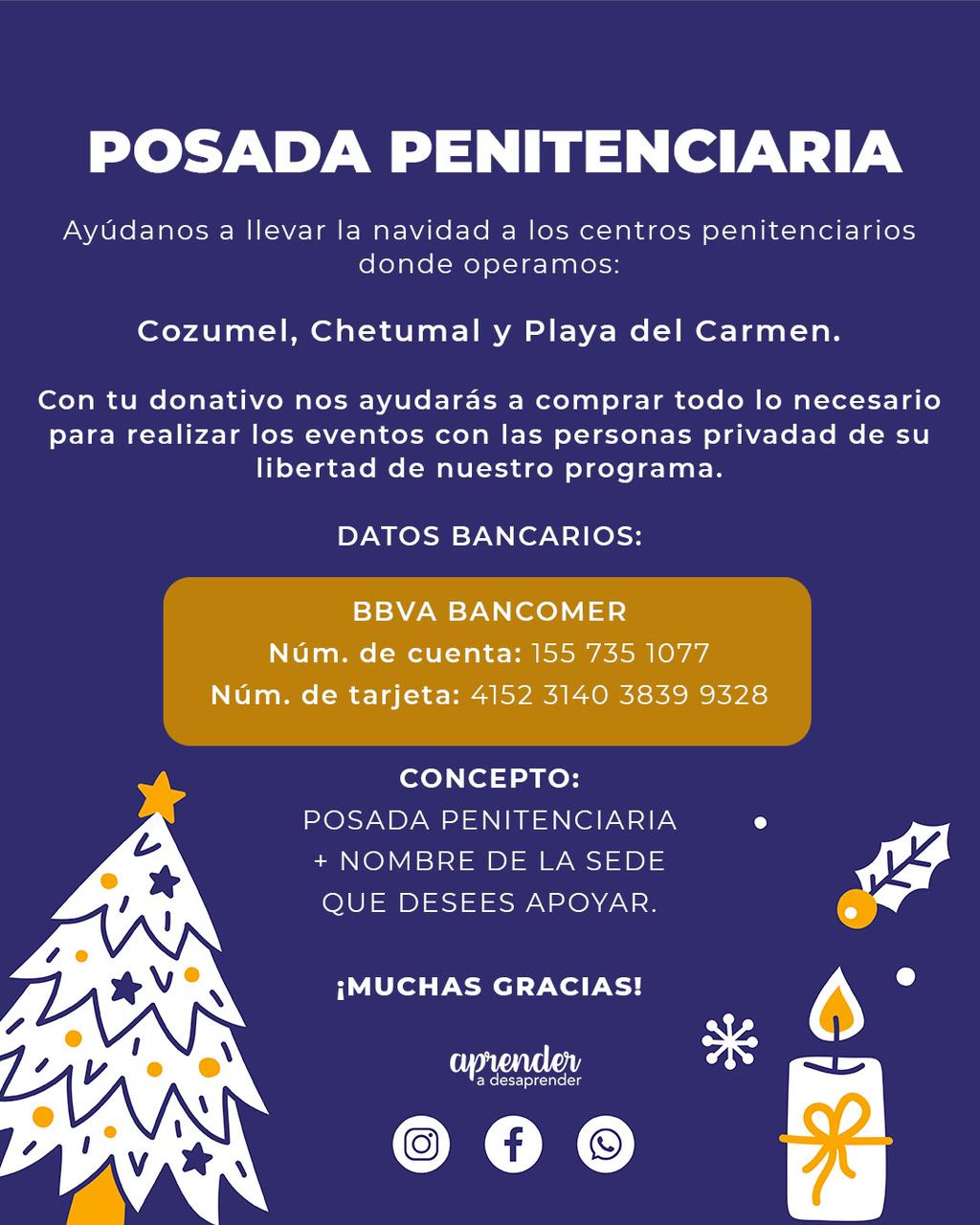 POSADA PENITENCIARIA

Ayúdanos a llevar la navidad a los centros penitenciarios donde operamos:

Cozumel, Chetumal y Playa del Carmen.

Con tu donativo nos ayudarás a comprar todo lo necesario para realizar los eventos con las personas privadad de su libertad de nuestro programa.

DATOS BANCARIOS:

BBVA BANCOMER
Núm. de cuenta: 155 735 1077
Núm. de tarjeta: 4152 3140 3839 9328

CONCEPTO:
POSADA PENITENCIARIA
+ NOMBRE DE LA SEDE
QUE DESEES APOYAR.

¡MUCHAS GRACIAS!

aprender
a desaprender